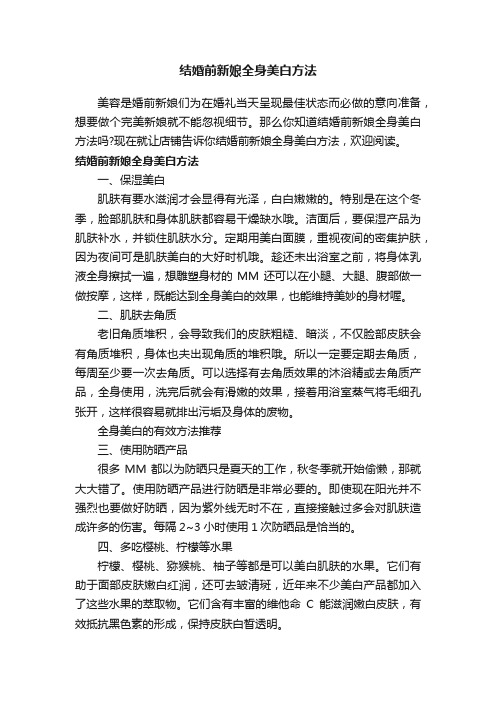 结婚前新娘全身美白方法

美容是婚前新娘们为在婚礼当天呈现最佳状态而必做的意向准备，想要做个完美新娘就不能忽视细节。那么你知道结婚前新娘全身美白方法吗?现在就让店铺告诉你结婚前新娘全身美白方法，欢迎阅读。

结婚前新娘全身美白方法

一、保湿美白

肌肤有要水滋润才会显得有光泽，白白嫩嫩的。特别是在这个冬季，脸部肌肤和身体肌肤都容易干燥缺水哦。洁面后，要保湿产品为肌肤补水，并锁住肌肤水分。定期用美白面膜，重视夜间的密集护肤，因为夜间可是肌肤美白的大好时机哦。趁还未出浴室之前，将身体乳液全身擦拭一遍，想雕塑身材的 MM 还可以在小腿、大腿、腹部做一做按摩，这样，既能达到全身美白的效果，也能维持美妙的身材喔。

二、肌肤去角质

老旧角质堆积，会导致我们的皮肤粗糙、暗淡，不仅脸部皮肤会有角质堆积，身体也夫出现角质的堆积哦。所以一定要定期去角质，每周至少要一次去角质。可以选择有去角质效果的沐浴精或去角质产品，全身使用，洗完后就会有滑嫩的效果，接着用浴室蒸气将毛细孔张开，这样很容易就排出污垢及身体的废物。

全身美白的有效方法推荐

三、使用防晒产品

很多 MM 都以为防晒只是夏天的工作，秋冬季就开始偷懒，那就大大错了。使用防晒产品进行防晒是非常必要的。即使现在阳光并不强烈也要做好防晒，因为紫外线无时不在，直接接触过多会对肌肤造成许多的伤害。每隔 2~3 小时使用 1 次防晒品是恰当的。

四、多吃樱桃、柠檬等水果

柠檬、樱桃、猕猴桃、柚子等都是可以美白肌肤的水果。它们有助于面部皮肤嫩白红润，还可去皱清斑，近年来不少美白产品都加入了这些水果的萃取物。它们含有丰富的维他命 C 能滋润嫩白皮肤，有效抵抗黑色素的形成，保持皮肤白皙透明。